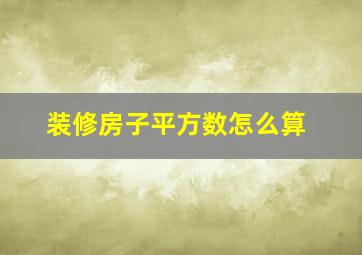 装修房子平方数怎么算